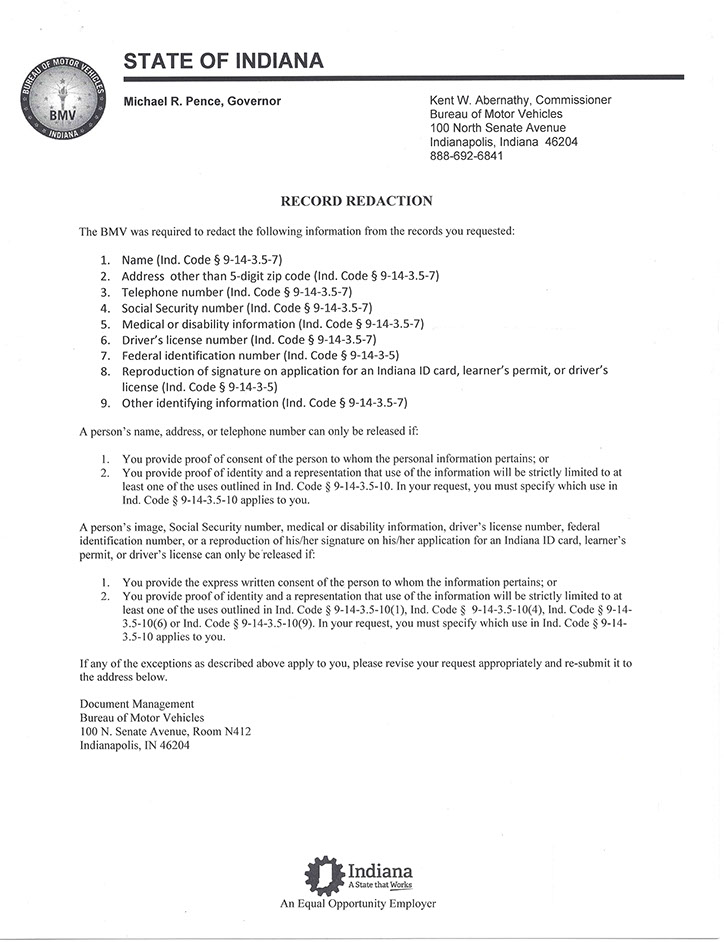 BUREAU OF MOTOR VEHICLES
BMV
INDIANA

STATE OF INDIANA

Michael R. Pence, Governor

Kent W. Abernathy, Commissioner
Bureau of Motor Vehicles
100 North Senate Avenue
Indianapolis, Indiana 46204
888-692-6841

RECORD REDACTION

The BMV was required to redact the following information from the records you requested:

1. Name (Ind. Code § 9-14-3.5-7)
2. Address other than 5-digit zip code (Ind. Code § 9-14-3.5-7)
3. Telephone number (Ind. Code § 9-14-3.5-7)
4. Social Security number (Ind. Code § 9-14-3.5-7)
5. Medical or disability information (Ind. Code § 9-14-3.5-7)
6. Driver's license number (Ind. Code § 9-14-3.5-7)
7. Federal identification number (Ind. Code § 9-14-3-5)
8. Reproduction of signature on application for an Indiana ID card, learner's permit, or driver's license (Ind. Code § 9-14-3-5)
9. Other identifying information (Ind. Code § 9-14-3.5-7)

A person's name, address, or telephone number can only be released if:

1. You provide proof of consent of the person to whom the personal information pertains; or
2. You provide proof of identity and a representation that use of the information will be strictly limited to at least one of the uses outlined in Ind. Code § 9-14-3.5-10. In your request, you must specify which use in Ind. Code § 9-14-3.5-10 applies to you.

A person's image, Social Security number, medical or disability information, driver's license number, federal identification number, or a reproduction of his/her signature on his/her application for an Indiana ID card, learner's permit, or driver's license can only be released if:

1. You provide the express written consent of the person to whom the information pertains; or
2. You provide proof of identity and a representation that use of the information will be strictly limited to at least one of the uses outlined in Ind. Code § 9-14-3.5-10(1), Ind. Code § 9-14-3.5-10(4), Ind. Code § 9-14-3.5-10(6) or Ind. Code § 9-14-3.5-10(9). In your request, you must specify which use in Ind. Code § 9-14-3.5-10 applies to you.

If any of the exceptions as described above apply to you, please revise your request appropriately and re-submit it to the address below.

Document Management
Bureau of Motor Vehicles
100 N. Senate Avenue, Room N412
Indianapolis, IN 46204

Indiana
A State that Works
An Equal Opportunity Employer